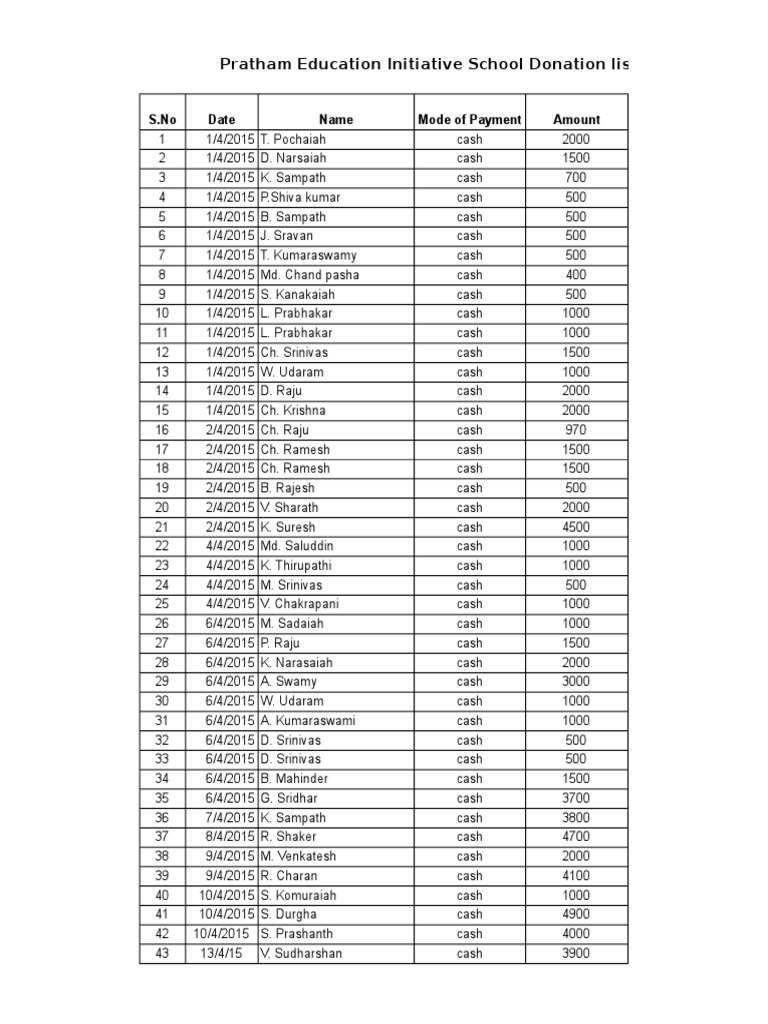 Pratham Education Initiative School Donation lis

| S.No | Date | Name | Mode of Payment | Amount |
|---|---|---|---|---|
| 1 | 1/4/2015 | T. Pochaiah | cash | 2000 |
| 2 | 1/4/2015 | D. Narsaiah | cash | 1500 |
| 3 | 1/4/2015 | K. Sampath | cash | 700 |
| 4 | 1/4/2015 | P.Shiva kumar | cash | 500 |
| 5 | 1/4/2015 | B. Sampath | cash | 500 |
| 6 | 1/4/2015 | J. Sravan | cash | 500 |
| 7 | 1/4/2015 | T. Kumaraswamy | cash | 500 |
| 8 | 1/4/2015 | Md. Chand pasha | cash | 400 |
| 9 | 1/4/2015 | S. Kanakaiah | cash | 500 |
| 10 | 1/4/2015 | L. Prabhakar | cash | 1000 |
| 11 | 1/4/2015 | L. Prabhakar | cash | 1000 |
| 12 | 1/4/2015 | Ch. Srinivas | cash | 1500 |
| 13 | 1/4/2015 | W. Udaram | cash | 1000 |
| 14 | 1/4/2015 | D. Raju | cash | 2000 |
| 15 | 1/4/2015 | Ch. Krishna | cash | 2000 |
| 16 | 2/4/2015 | Ch. Raju | cash | 970 |
| 17 | 2/4/2015 | Ch. Ramesh | cash | 1500 |
| 18 | 2/4/2015 | Ch. Ramesh | cash | 1500 |
| 19 | 2/4/2015 | B. Rajesh | cash | 500 |
| 20 | 2/4/2015 | V. Sharath | cash | 2000 |
| 21 | 2/4/2015 | K. Suresh | cash | 4500 |
| 22 | 4/4/2015 | Md. Saluddin | cash | 1000 |
| 23 | 4/4/2015 | K. Thirupathi | cash | 1000 |
| 24 | 4/4/2015 | M. Srinivas | cash | 500 |
| 25 | 4/4/2015 | V. Chakrapani | cash | 1000 |
| 26 | 6/4/2015 | M. Sadaiah | cash | 1000 |
| 27 | 6/4/2015 | P. Raju | cash | 1500 |
| 28 | 6/4/2015 | K. Narasaiah | cash | 2000 |
| 29 | 6/4/2015 | A. Swamy | cash | 3000 |
| 30 | 6/4/2015 | W. Udaram | cash | 1000 |
| 31 | 6/4/2015 | A. Kumaraswami | cash | 1000 |
| 32 | 6/4/2015 | D. Srinivas | cash | 500 |
| 33 | 6/4/2015 | D. Srinivas | cash | 500 |
| 34 | 6/4/2015 | B. Mahinder | cash | 1500 |
| 35 | 6/4/2015 | G. Sridhar | cash | 3700 |
| 36 | 7/4/2015 | K. Sampath | cash | 3800 |
| 37 | 8/4/2015 | R. Shaker | cash | 4700 |
| 38 | 9/4/2015 | M. Venkatesh | cash | 2000 |
| 39 | 9/4/2015 | R. Charan | cash | 4100 |
| 40 | 10/4/2015 | S. Komuraiah | cash | 1000 |
| 41 | 10/4/2015 | S. Durgha | cash | 4900 |
| 42 | 10/4/2015 | S. Prashanth | cash | 4000 |
| 43 | 13/4/15 | V. Sudharshan | cash | 3900 |